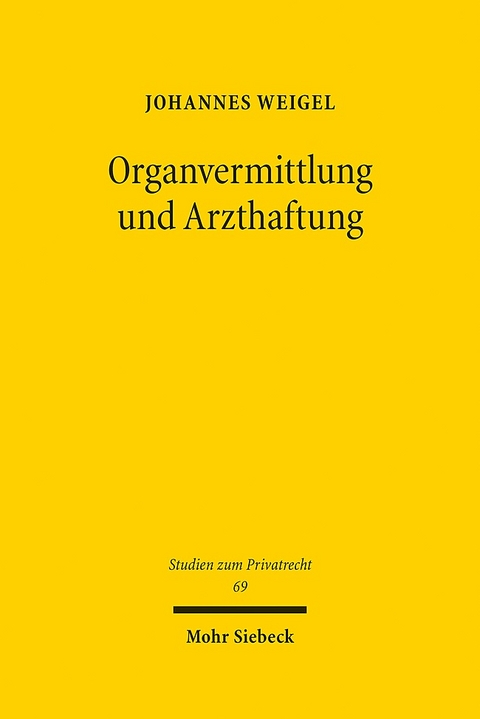 JOHANNES WEIGEL

Organvermittlung und Arzthaftung

Studien zum Privatrecht
69

Mohr Siebeck